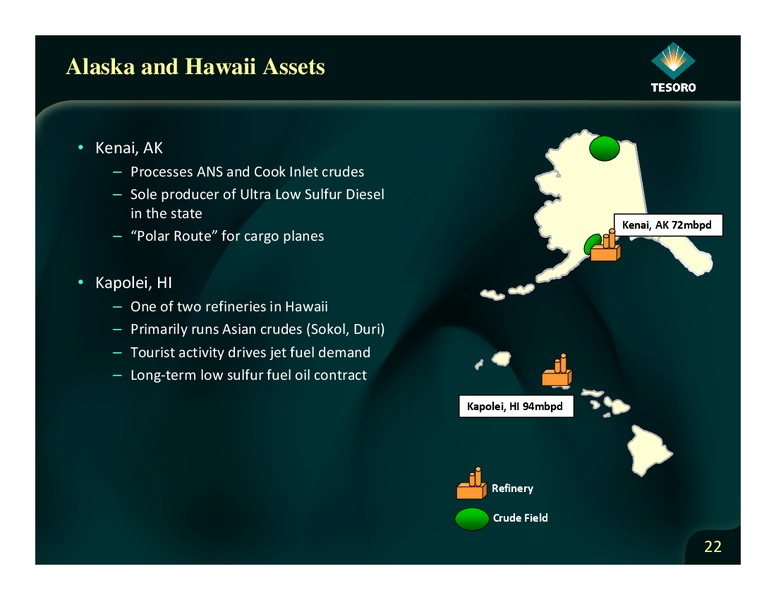 Alaska and Hawaii Assets

TESORO

• Kenai, AK
– Processes ANS and Cook Inlet crudes
– Sole producer of Ultra Low Sulfur Diesel in the state
– "Polar Route" for cargo planes

• Kapolei, HI
– One of two refineries in Hawaii
– Primarily runs Asian crudes (Sokol, Duri)
– Tourist activity drives jet fuel demand
– Long-term low sulfur fuel oil contract

Kenai, AK 72mbpd

Kapolei, HI 94mbpd

Refinery

Crude Field

22